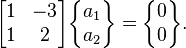 $\begin{bmatrix} 1 & -3 \\ 1 & 2 \end{bmatrix} \begin{Bmatrix} a_1 \\ a_2 \end{Bmatrix} = \begin{Bmatrix} 0 \\ 0 \end{Bmatrix}.$